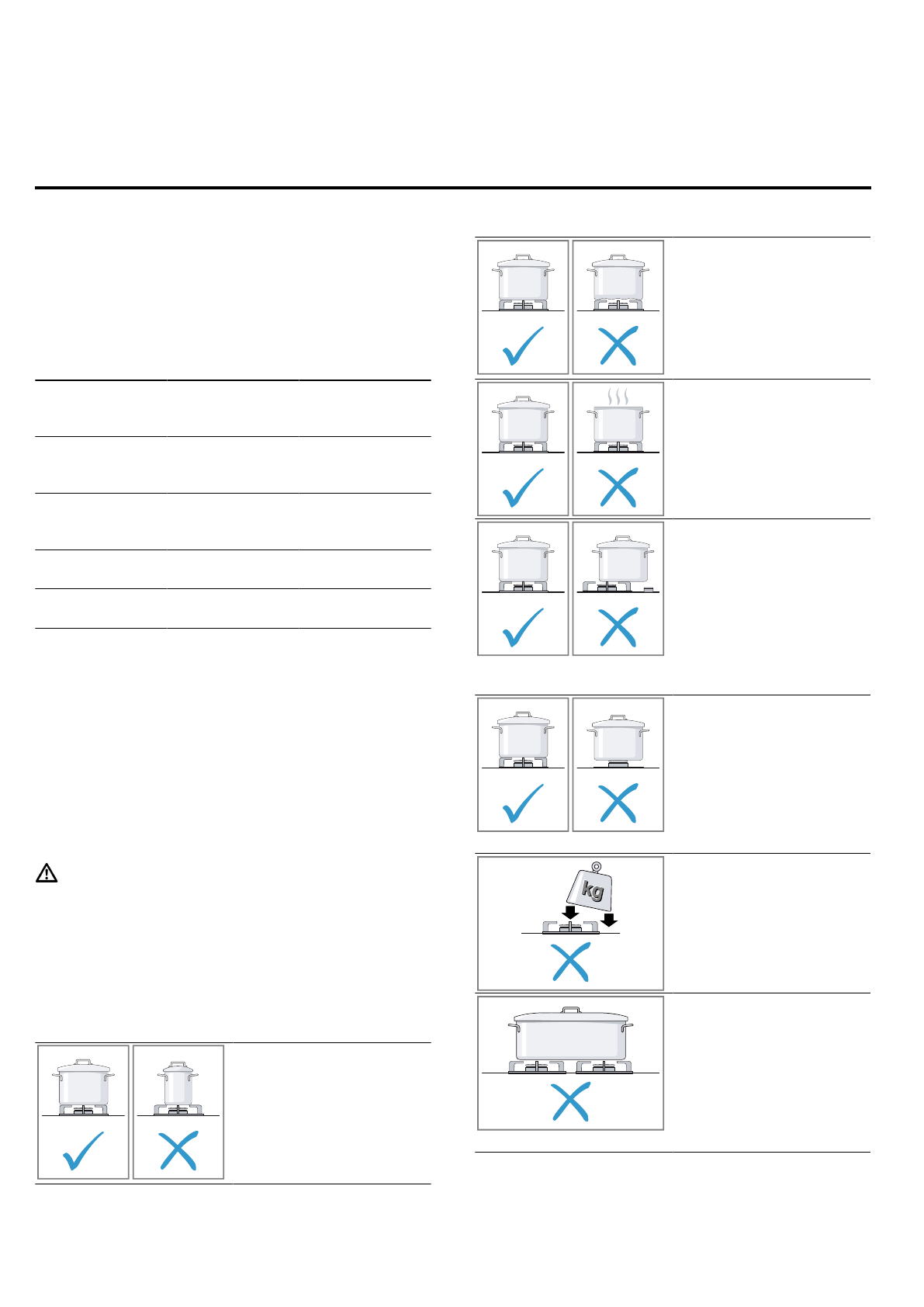 kg